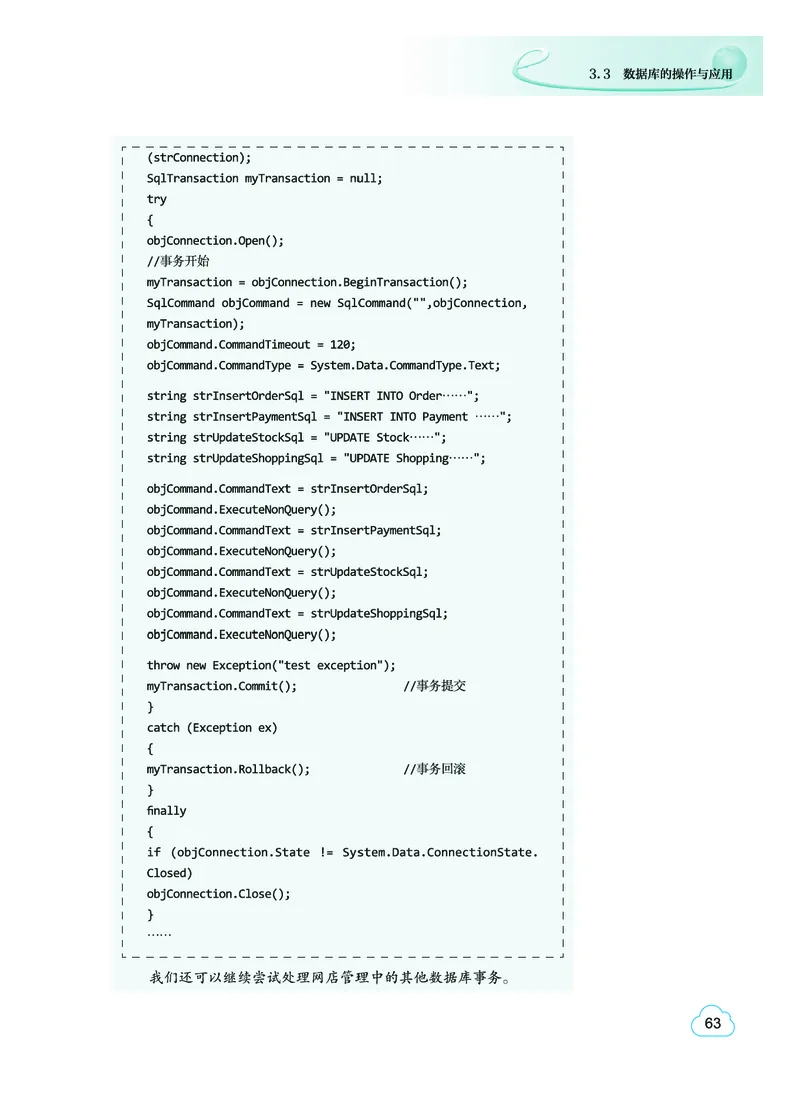 3.3 数据库的操作与应用

(strConnection);
SqlTransaction myTransaction = null;
try
{
objConnection.Open();
//事务开始
myTransaction = objConnection.BeginTransaction();
SqlCommand objCommand = new SqlCommand("",objConnection, myTransaction);
objCommand.CommandTimeout = 120;
objCommand.CommandType = System.Data.CommandType.Text;

string strInsertOrderSql = "INSERT INTO Order……";
string strInsertPaymentSql = "INSERT INTO Payment ……";
string strUpdateStockSql = "UPDATE Stock……";
string strUpdateShoppingSql = "UPDATE Shopping……";

objCommand.CommandText = strInsertOrderSql;
objCommand.ExecuteNonQuery();
objCommand.CommandText = strInsertPaymentSql;
objCommand.ExecuteNonQuery();
objCommand.CommandText = strUpdateStockSql;
objCommand.ExecuteNonQuery();
objCommand.CommandText = strUpdateShoppingSql;
objCommand.ExecuteNonQuery();

throw new Exception("test exception");
myTransaction.Commit(); //事务提交
}
catch (Exception ex)
{
myTransaction.Rollback(); //事务回滚
}
finally
{
if (objConnection.State != System.Data.ConnectionState.Closed)
objConnection.Close();
}
……

我们还可以继续尝试处理网店管理中的其他数据库事务。

63